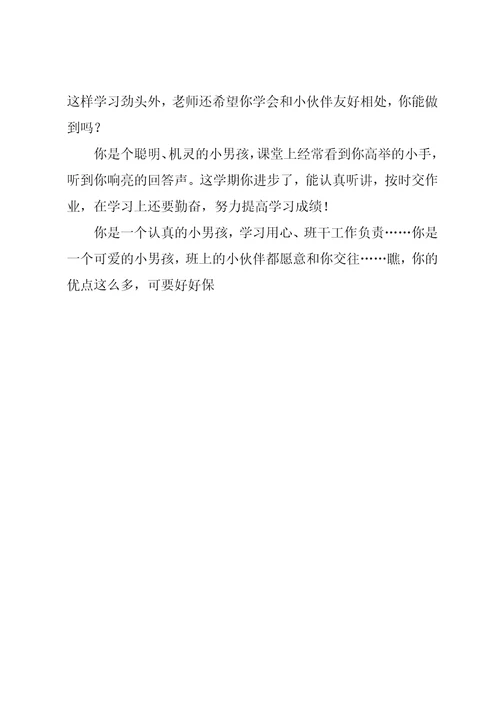 这样学习劲头外，老师还希望你学会和小伙伴友好相处，你能做到吗？

你是个聪明、机灵的小男孩，课堂上经常看到你高举的小手，听到你响亮的回答声。这学期你进步了，能认真听讲，按时交作业，在学习上还要勤奋，努力提高学习成绩！

你是一个认真的小男孩，学习用心、班干工作负责……你是一个可爱的小男孩，班上的小伙伴都愿意和你交往……瞧，你的优点这么多，可要好好保